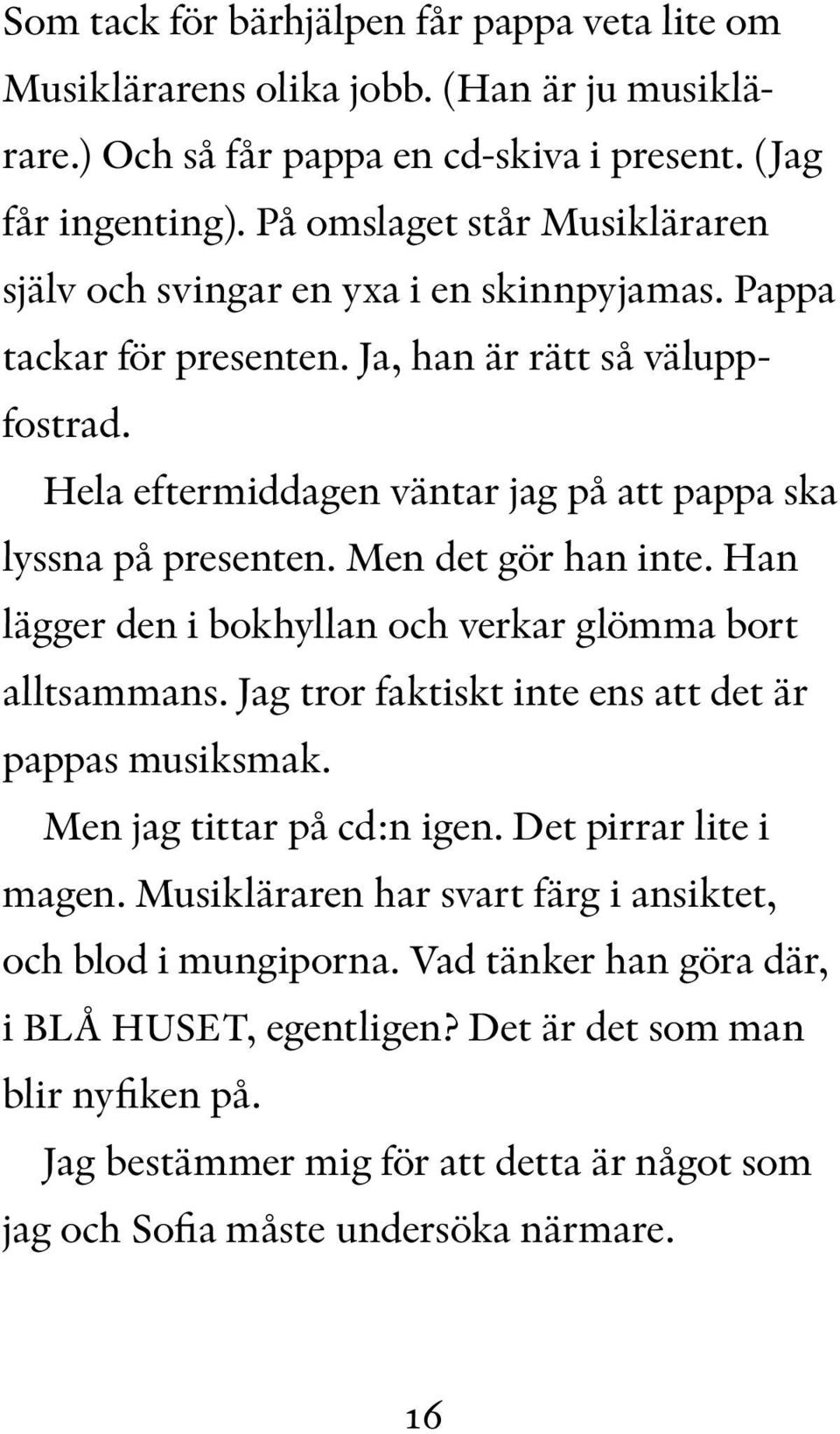 Som tack för bärhjälpen får pappa veta lite om Musiklärarens olika jobb. (Han är ju musiklärare.) Och så får pappa en cd-skiva i present. (Jag får ingenting). På omslaget står Musikläraren själv och svingar en yxa i en skinnpyjamas. Pappa tackar för presenten. Ja, han är rätt så väluppfostrad.

Hela eftermiddagen väntar jag på att pappa ska lyssna på presenten. Men det gör han inte. Han lägger den i bokhyllan och verkar glömma bort alltsammans. Jag tror faktiskt inte ens att det är pappas musiksmak.

Men jag tittar på cd:n igen. Det pirrar lite i magen. Musikläraren har svart färg i ansiktet, och blod i mungiporna. Vad tänker han göra där, i BLÅ HUSET, egentligen? Det är det som man blir nyfiken på.

Jag bestämmer mig för att detta är något som jag och Sofia måste undersöka närmare.

16